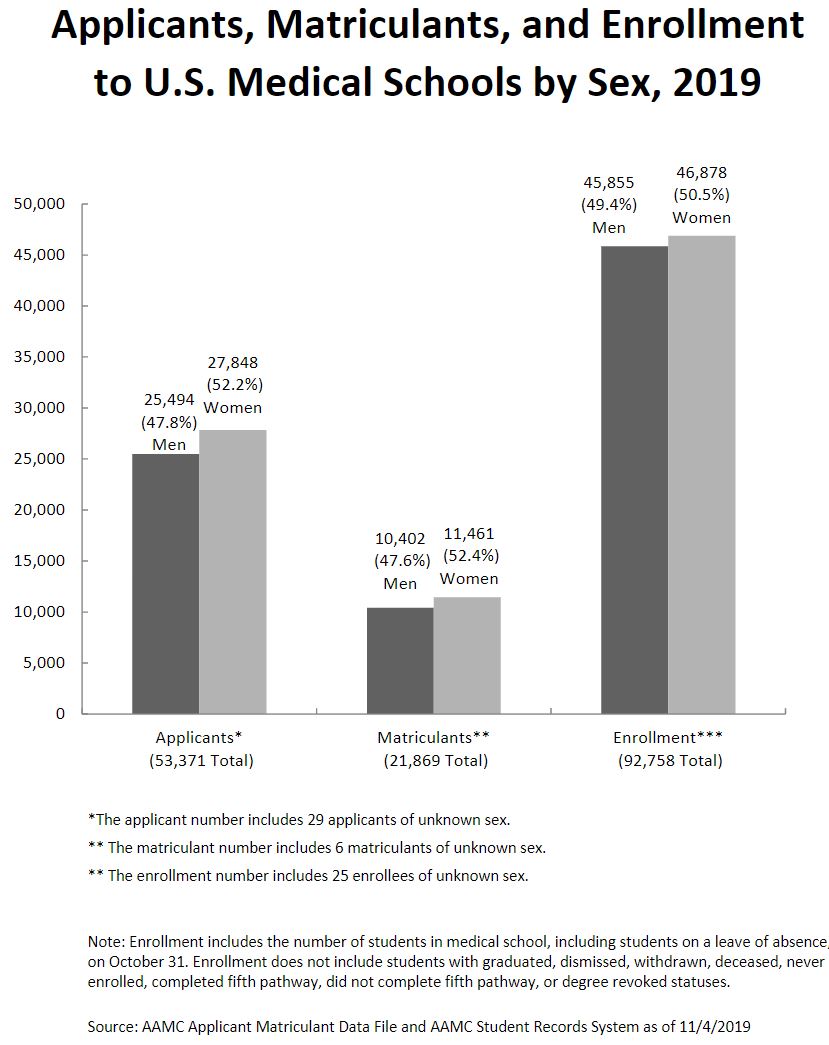 Applicants, Matriculants, and Enrollment to U.S. Medical Schools by Sex, 2019

50,000
45,000
40,000
35,000
30,000
25,000
20,000
15,000
10,000
5,000
0

25,494 (47.8%) Men
27,848 (52.2%) Women
10,402 (47.6%) Men
11,461 (52.4%) Women
45,855 (49.4%) Men
46,878 (50.5%) Women

Applicants* (53,371 Total)
Matriculants** (21,869 Total)
Enrollment*** (92,758 Total)

*The applicant number includes 29 applicants of unknown sex.

** The matriculant number includes 6 matriculants of unknown sex.

** The enrollment number includes 25 enrollees of unknown sex.

Note: Enrollment includes the number of students in medical school, including students on a leave of absence, on October 31. Enrollment does not include students with graduated, dismissed, withdrawn, deceased, never enrolled, completed fifth pathway, did not complete fifth pathway, or degree revoked statuses.

Source: AAMC Applicant Matriculant Data File and AAMC Student Records System as of 11/4/2019